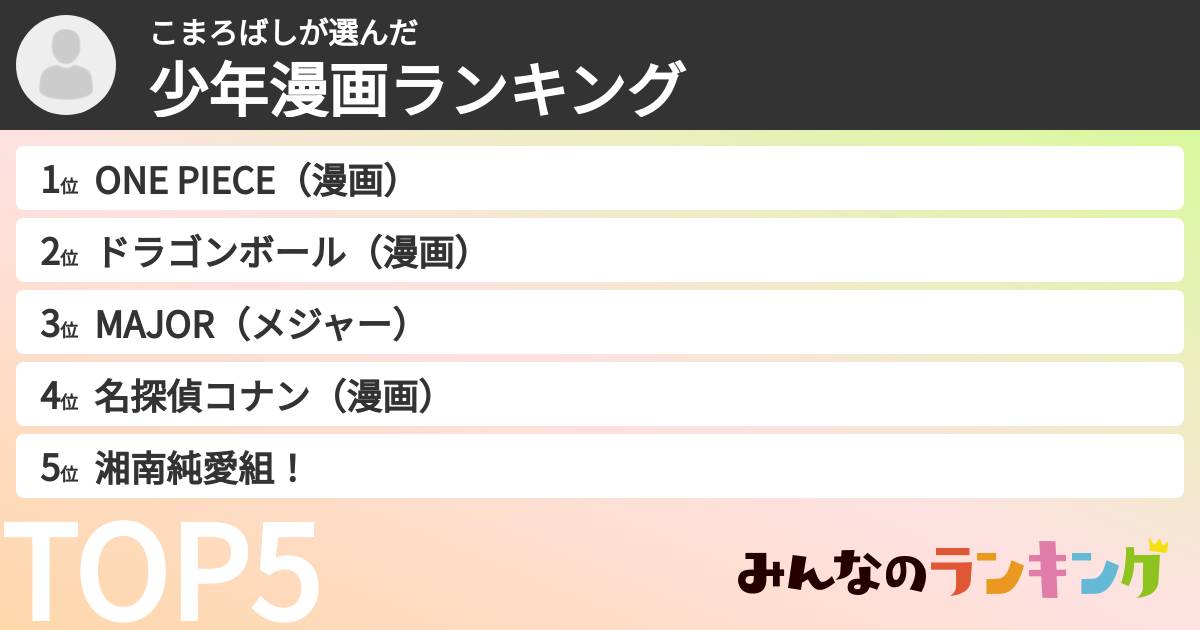 こまろばしが選んだ
少年漫画ランキング

1位 ONE PIECE（漫画）
2位 ドラゴンボール（漫画）
3位 MAJOR（メジャー）
4位 名探偵コナン（漫画）
5位 湘南純愛組！

TOP5

みんなのランキング